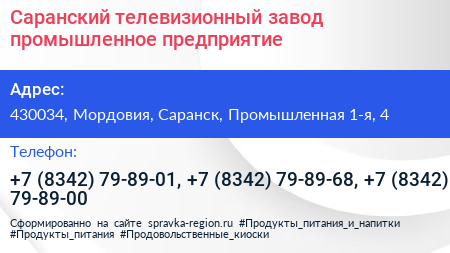 Саранский телевизионный завод промышленное предприятие

Адрес:

430034, Мордовия, Саранск, Промышленная 1-я, 4

Телефон:

+7 (8342) 79-89-01, +7 (8342) 79-89-68, +7 (8342) 79-89-00

Сформированно на сайте spravka-region.ru #Продукты_питания_и_напитки #Продукты_питания #Продовольственные_киоски